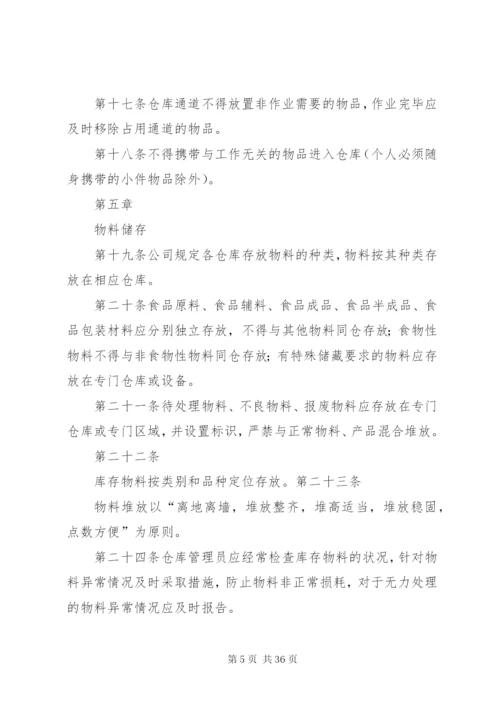 第十七条仓库通道不得放置非作业需要的物品，作业完毕应及时移除占用通道的物品。

第十八条不得携带与工作无关的物品进入仓库（个人必须随身携带的小件物品除外）。

第五章

物料储存

第十九条公司规定各仓库存放物料的种类，物料按其种类存放在相应仓库。

第二十条食品原料、食品辅料、食品成品、食品半成品、食品包装材料应分别独立存放，不得与其他物料同仓存放；食物性物料不得与非食物性物料同仓存放；有特殊储藏要求的物料应存放在专门仓库或设备。

第二十一条待处理物料、不良物料、报废物料应存放在专门仓库或专门区域，并设置标识，严禁与正常物料、产品混合堆放。

第二十二条

库存物料按类别和品种定位存放。第二十三条

物料堆放以“离地离墙，堆放整齐，堆高适当，堆放稳固，点数方便”为原则。

第二十四条仓库管理员应经常检查库存物料的状况，针对物料异常情况及时采取措施，防止物料非正常损耗，对于无力处理的物料异常情况应及时报告。

第 5 页 共 36 页